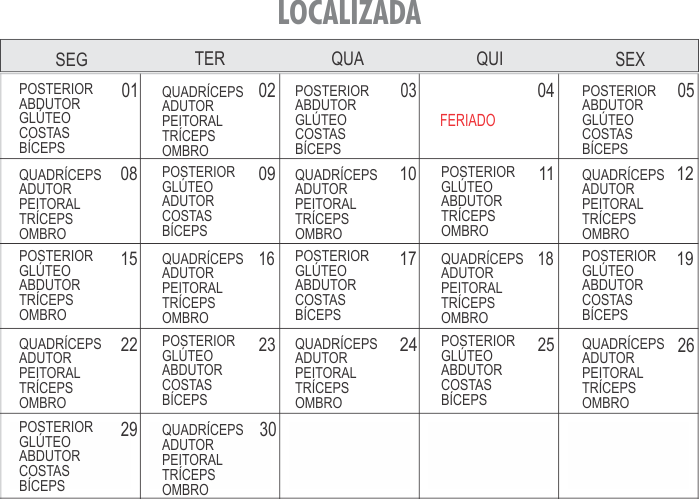 LOCALIZADA

| SEG | TER | QUA | QUI | SEX |
|---|---|---|---|---|
| 01 POSTERIOR ABDUTOR GLÚTEO COSTAS BÍCEPS | 02 QUADRÍCEPS ADUTOR PEITORAL TRÍCEPS OMBRO | 03 POSTERIOR ABDUTOR GLÚTEO COSTAS BÍCEPS | 04 FERIADO | 05 POSTERIOR ABDUTOR GLÚTEO COSTAS BÍCEPS |
| 08 QUADRÍCEPS ADUTOR PEITORAL TRÍCEPS OMBRO | 09 POSTERIOR GLÚTEO ADUTOR COSTAS BÍCEPS | 10 QUADRÍCEPS ADUTOR PEITORAL TRÍCEPS OMBRO | 11 POSTERIOR GLÚTEO ABDUTOR TRÍCEPS OMBRO | 12 QUADRÍCEPS ADUTOR PEITORAL TRÍCEPS OMBRO |
| 15 POSTERIOR GLÚTEO ABDUTOR TRÍCEPS OMBRO | 16 QUADRÍCEPS ADUTOR PEITORAL TRÍCEPS OMBRO | 17 POSTERIOR GLÚTEO ABDUTOR COSTAS BÍCEPS | 18 QUADRÍCEPS ADUTOR PEITORAL TRÍCEPS OMBRO | 19 POSTERIOR GLÚTEO ABDUTOR COSTAS BÍCEPS |
| 22 QUADRÍCEPS ADUTOR PEITORAL TRÍCEPS OMBRO | 23 POSTERIOR GLÚTEO ABDUTOR COSTAS BÍCEPS | 24 QUADRÍCEPS ADUTOR PEITORAL TRÍCEPS OMBRO | 25 POSTERIOR GLÚTEO ABDUTOR COSTAS BÍCEPS | 26 QUADRÍCEPS ADUTOR PEITORAL TRÍCEPS OMBRO |
| 29 POSTERIOR GLÚTEO ABDUTOR COSTAS BÍCEPS | 30 QUADRÍCEPS ADUTOR PEITORAL TRÍCEPS OMBRO | | | |